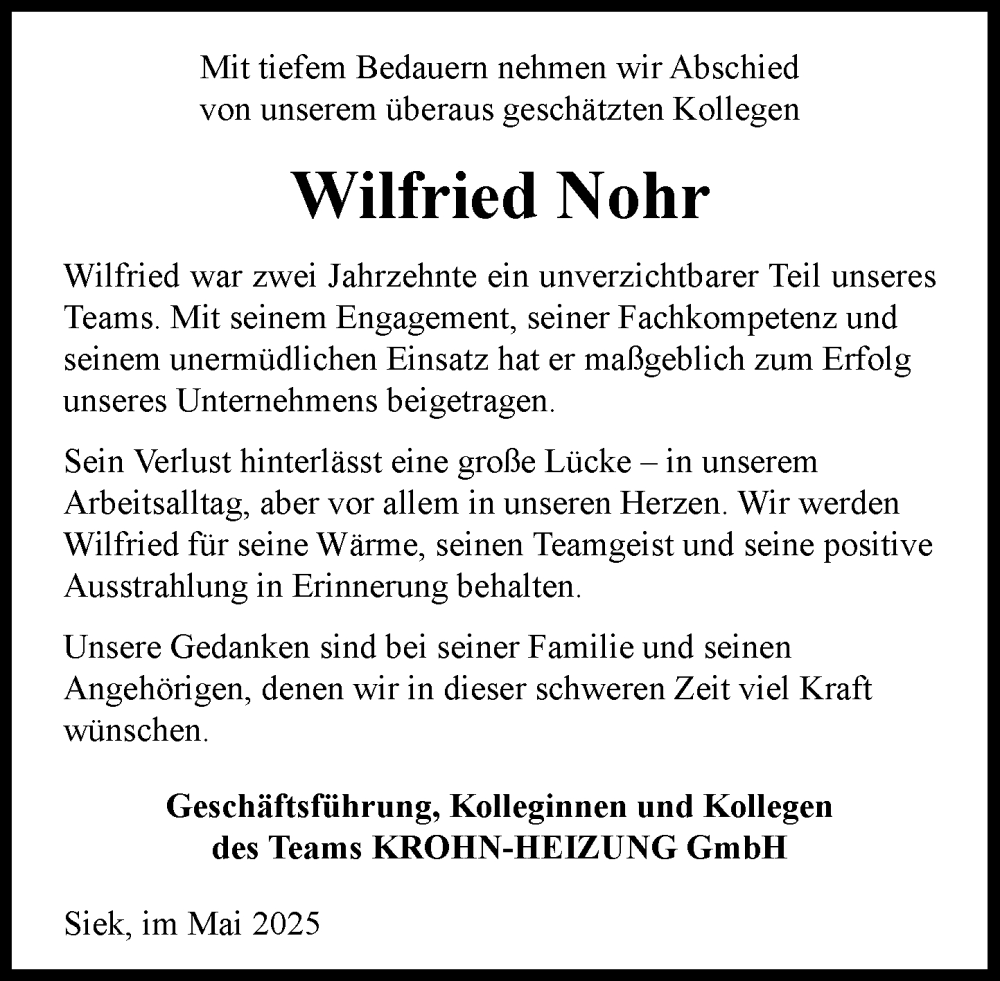 Mit tiefem Bedauern nehmen wir Abschied von unserem überaus geschätzten Kollegen

Wilfried Nohr

Wilfried war zwei Jahrzehnte ein unverzichtbarer Teil unseres Teams. Mit seinem Engagement, seiner Fachkompetenz und seinem unermüdlichen Einsatz hat er maßgeblich zum Erfolg unseres Unternehmens beigetragen.

Sein Verlust hinterlässt eine große Lücke – in unserem Arbeitsalltag, aber vor allem in unseren Herzen. Wir werden Wilfried für seine Wärme, seinen Teamgeist und seine positive Ausstrahlung in Erinnerung behalten.

Unsere Gedanken sind bei seiner Familie und seinen Angehörigen, denen wir in dieser schweren Zeit viel Kraft wünschen.

Geschäftsführung, Kolleginnen und Kollegen des Teams KROHN-HEIZUNG GmbH

Siek, im Mai 2025